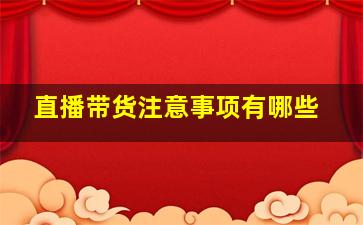 直播带货注意事项有哪些